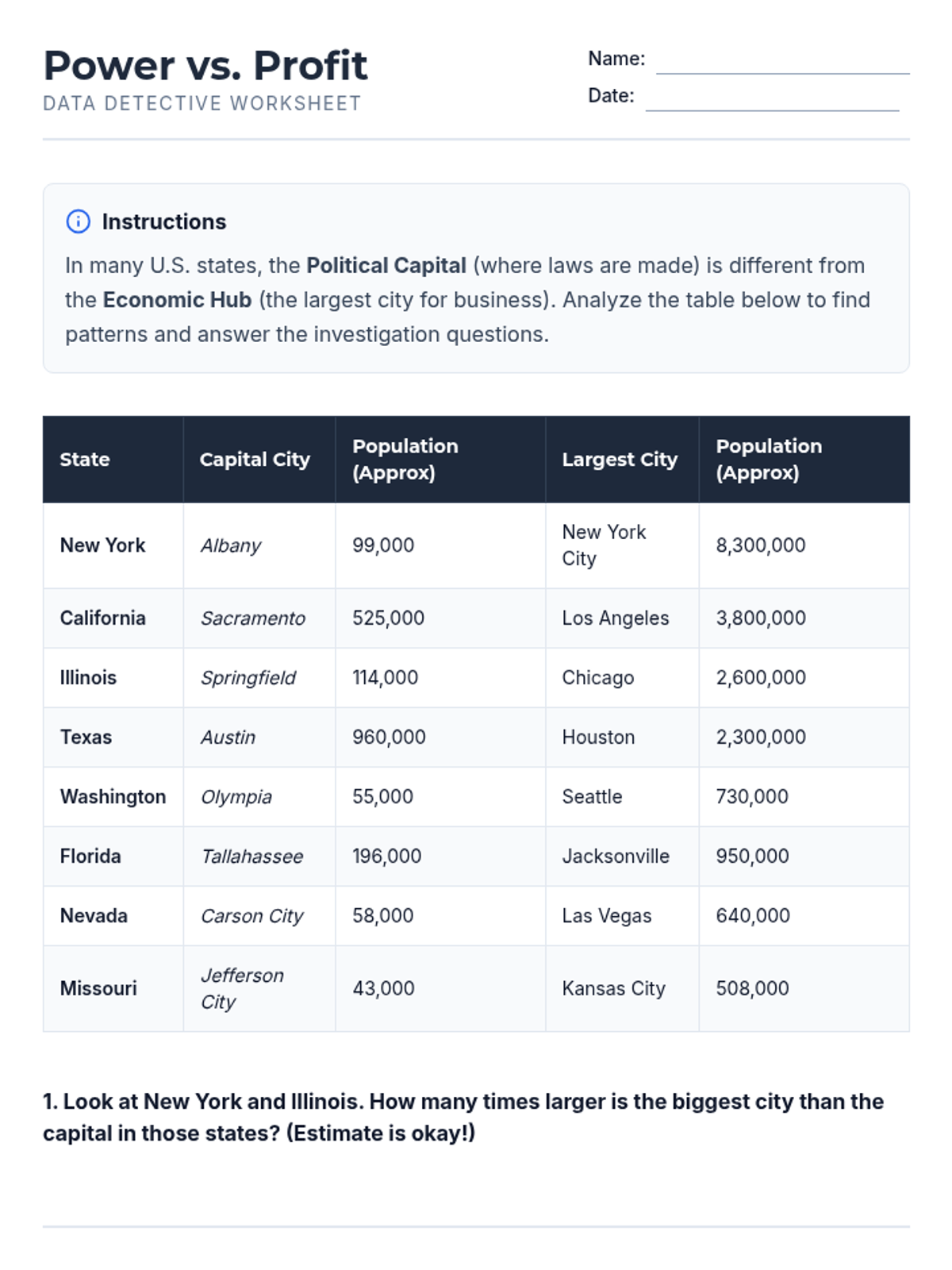 Power vs. Profit
DATA DETECTIVE WORKSHEET

Name:
Date:

Instructions
In many U.S. states, the Political Capital (where laws are made) is different from the Economic Hub (the largest city for business). Analyze the table below to find patterns and answer the investigation questions.

| State | Capital City | Population (Approx) | Largest City | Population (Approx) |
|---|---|---|---|---|
| New York | Albany | 99,000 | New York City | 8,300,000 |
| California | Sacramento | 525,000 | Los Angeles | 3,800,000 |
| Illinois | Springfield | 114,000 | Chicago | 2,600,000 |
| Texas | Austin | 960,000 | Houston | 2,300,000 |
| Washington | Olympia | 55,000 | Seattle | 730,000 |
| Florida | Tallahassee | 196,000 | Jacksonville | 950,000 |
| Nevada | Carson City | 58,000 | Las Vegas | 640,000 |
| Missouri | Jefferson City | 43,000 | Kansas City | 508,000 |

1. Look at New York and Illinois. How many times larger is the biggest city than the capital in those states? (Estimate is okay!)